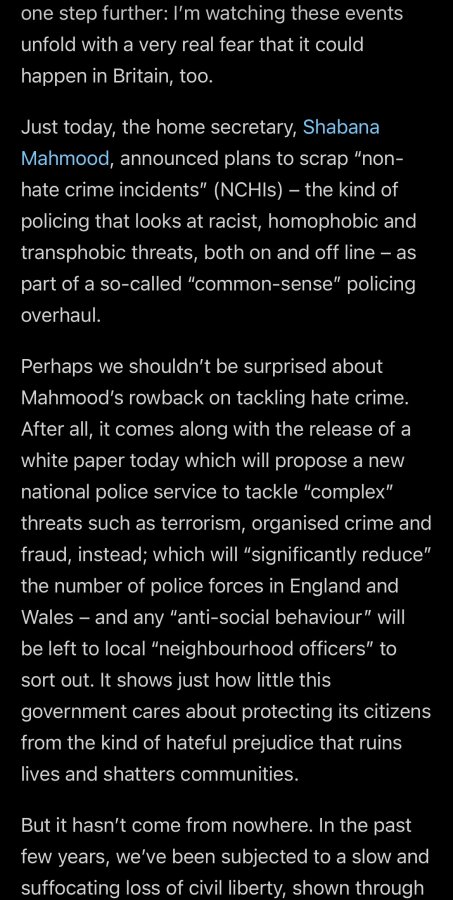 one step further: I'm watching these events unfold with a very real fear that it could happen in Britain, too.

Just today, the home secretary, Shabana Mahmood, announced plans to scrap "non-hate crime incidents" (NCHIs) – the kind of policing that looks at racist, homophobic and transphobic threats, both on and off line – as part of a so-called "common-sense" policing overhaul.

Perhaps we shouldn't be surprised about Mahmood's rowback on tackling hate crime. After all, it comes along with the release of a white paper today which will propose a new national police service to tackle "complex" threats such as terrorism, organised crime and fraud, instead; which will "significantly reduce" the number of police forces in England and Wales – and any "anti-social behaviour" will be left to local "neighbourhood officers" to sort out. It shows just how little this government cares about protecting its citizens from the kind of hateful prejudice that ruins lives and shatters communities.

But it hasn't come from nowhere. In the past few years, we've been subjected to a slow and suffocating loss of civil liberty, shown through